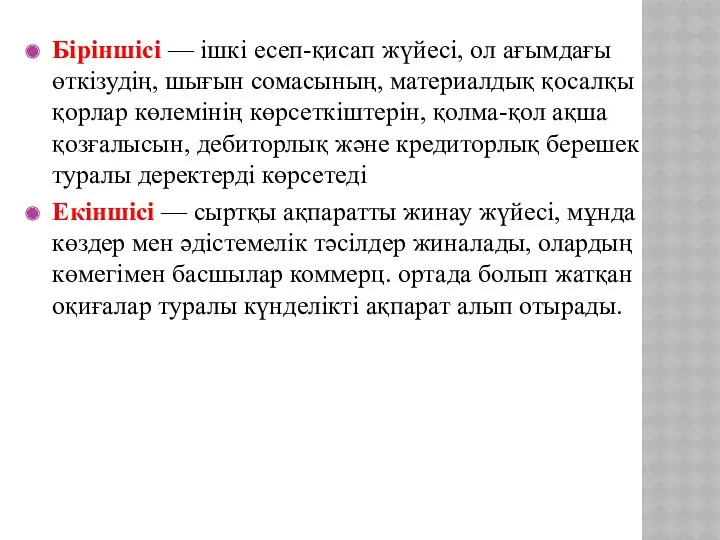 Біріншісі — ішкі есеп-қисап жүйесі, ол ағымдағы өткізудің, шығын сомасының, материалдық қосалқы қорлар көлемінің көрсеткіштерін, қолма-қол ақша қозғалысын, дебиторлық және кредиторлық берешек туралы деректерді көрсетеді

Екіншісі — сыртқы ақпаратты жинау жүйесі, мұнда көздер мен әдістемелік тәсілдер жиналады, олардың көмегімен басшылар коммерц. ортада болып жатқан оқиғалар туралы күнделікті ақпарат алып отырады.